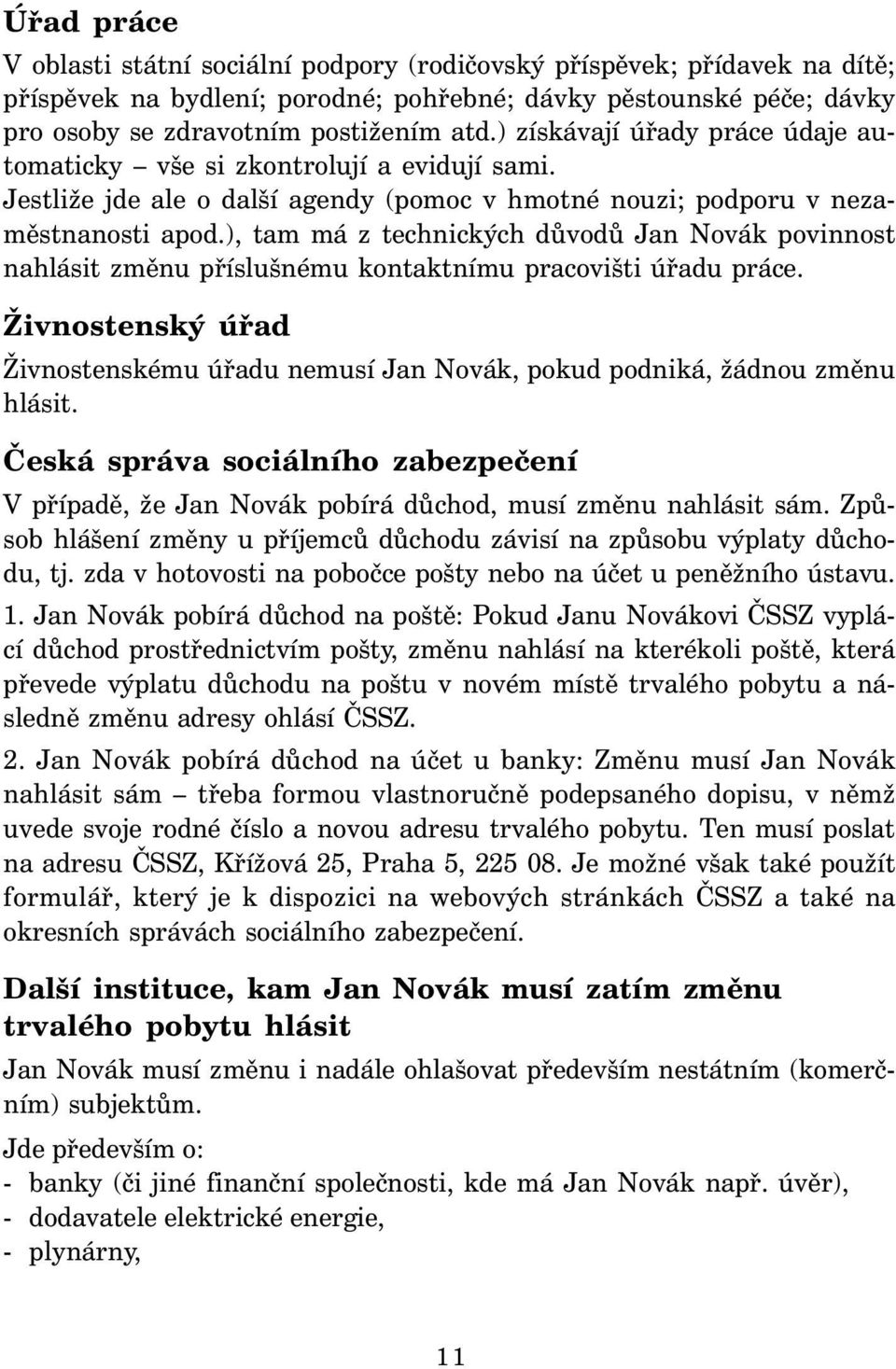 Úřad práce

V oblasti státní sociální podpory (rodičovský příspěvek; přídavek na dítě; příspěvek na bydlení; porodné; pohřebné; dávky pěstounské péče; dávky pro osoby se zdravotním postižením atd.) získávají úřady práce údaje automaticky – vše si zkontrolují a evidují sami.

Jestliže jde ale o další agendy (pomoc v hmotné nouzi; podporu v nezaměstnanosti apod.), tam má z technických důvodů Jan Novák povinnost nahlásit změnu příslušnému kontaktnímu pracovišti úřadu práce.

Živnostenský úřad

Živnostenskému úřadu nemusí Jan Novák, pokud podniká, žádnou změnu hlásit.

Česká správa sociálního zabezpečení

V případě, že Jan Novák pobírá důchod, musí změnu nahlásit sám. Způsob hlášení změny u příjemců důchodu závisí na způsobu výplaty důchodu, tj. zda v hotovosti na pobočce pošty nebo na účet u peněžního ústavu.

1. Jan Novák pobírá důchod na poště: Pokud Janu Novákovi ČSSZ vyplácí důchod prostřednictvím pošty, změnu nahlásí na kterékoli poště, která převede výplatu důchodu na poštu v novém místě trvalého pobytu a následně změnu adresy ohlásí ČSSZ.

2. Jan Novák pobírá důchod na účet u banky: Změnu musí Jan Novák nahlásit sám – třeba formou vlastnoručně podepsaného dopisu, v němž uvede svoje rodné číslo a novou adresu trvalého pobytu. Ten musí poslat na adresu ČSSZ, Křížová 25, Praha 5, 225 08. Je možné však také použít formulář, který je k dispozici na webových stránkách ČSSZ a také na okresních správách sociálního zabezpečení.

Další instituce, kam Jan Novák musí zatím změnu trvalého pobytu hlásit

Jan Novák musí změnu i nadále ohlašovat především nestátním (komerčním) subjektům.

Jde především o:
- banky (či jiné finanční společnosti, kde má Jan Novák např. úvěr),
- dodavatele elektrické energie,
- plynárny,

11